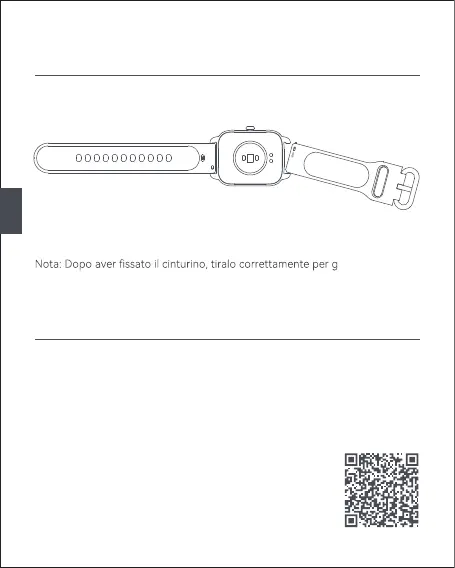 Nota: Dopo aver fissato il cinturino, tiralo correttamente per g